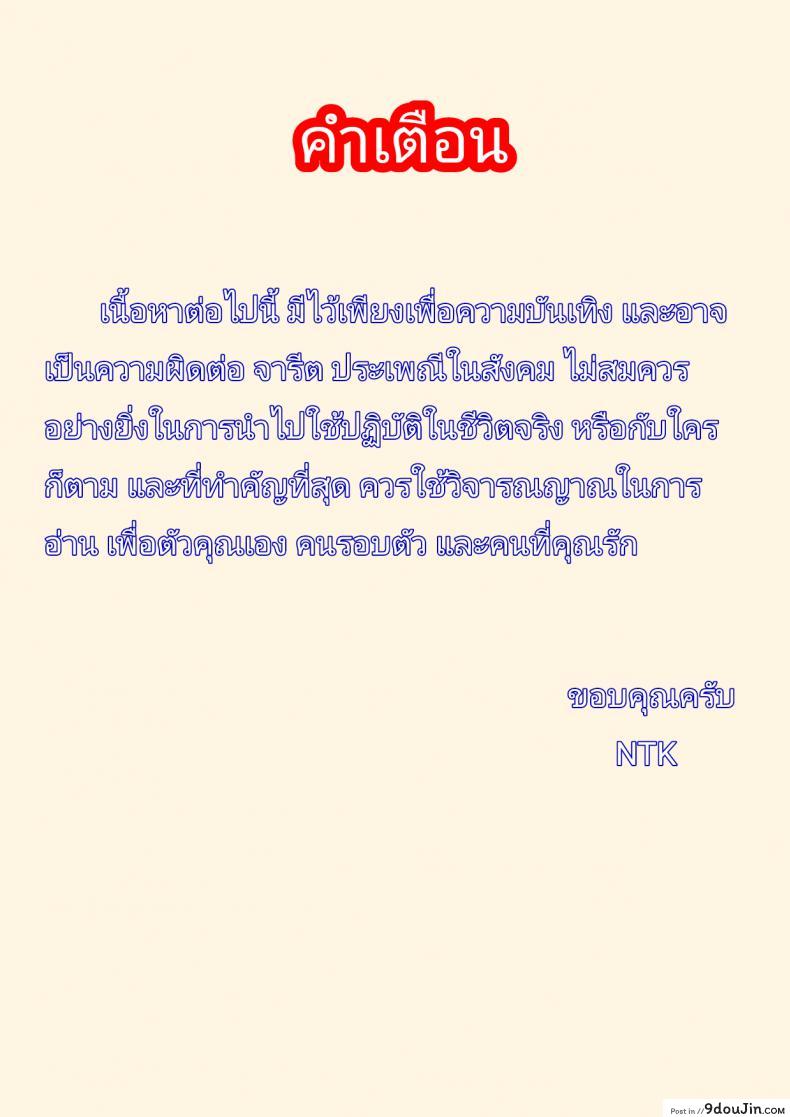 คำเตือน

เนื้อหาต่อไปนี้ มีไว้เพียงเพื่อความบันเทิง และอาจเป็นความผิดต่อ จารีต ประเพณีในสังคม ไม่สมควรอย่างยิ่งในการนำไปใช้ปฏิบัติในชีวิตจริง หรือกับใครก็ตาม และที่ทำคัญที่สุด ควรใช้วิจารณญาณในการอ่าน เพื่อตัวคุณเอง คนรอบตัว และคนที่คุณรัก

ขอบคุณครับ
NTK

Post in // 9douJin.com